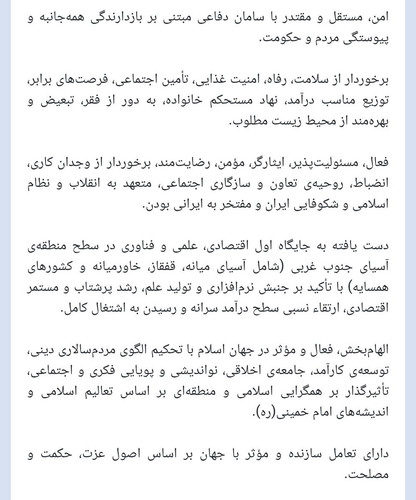 امن، مستقل و مقتدر با سامان دفاعی مبتنی بر بازدارندگی همه‌جانبه و پیوستگی مردم و حکومت.

برخوردار از سلامت، رفاه، امنیت غذایی، تأمین اجتماعی، فرصت‌های برابر، توزیع مناسب درآمد، نهاد مستحکم خانواده، به دور از فقر، تبعیض و بهره‌مند از محیط زیست مطلوب.

فعال، مسئولیت‌پذیر، ایثارگر، مؤمن، رضایت‌مند، برخوردار از وجدان کاری، انضباط، روحیه‌ی تعاون و سازگاری اجتماعی، متعهد به انقلاب و نظام اسلامی و شکوفایی ایران و مفتخر به ایرانی بودن.

دست یافته به جایگاه اول اقتصادی، علمی و فناوری در سطح منطقه‌ی آسیای جنوب غربی (شامل آسیای میانه، قفقاز، خاورمیانه و کشورهای همسایه) با تأکید بر جنبش نرم‌افزاری و تولید علم، رشد پرشتاب و مستمر اقتصادی، ارتقاء نسبی سطح درآمد سرانه و رسیدن به اشتغال کامل.

الهام‌بخش، فعال و مؤثر در جهان اسلام با تحکیم الگوی مردم‌سالاری دینی، توسعه‌ی کارآمد، جامعه‌ی اخلاقی، نواندیشی و پویایی فکری و اجتماعی، تأثیرگذار بر همگرایی اسلامی و منطقه‌ای بر اساس تعالیم اسلامی و اندیشه‌های امام خمینی(ره).

دارای تعامل سازنده و مؤثر با جهان بر اساس اصول عزت، حکمت و مصلحت.